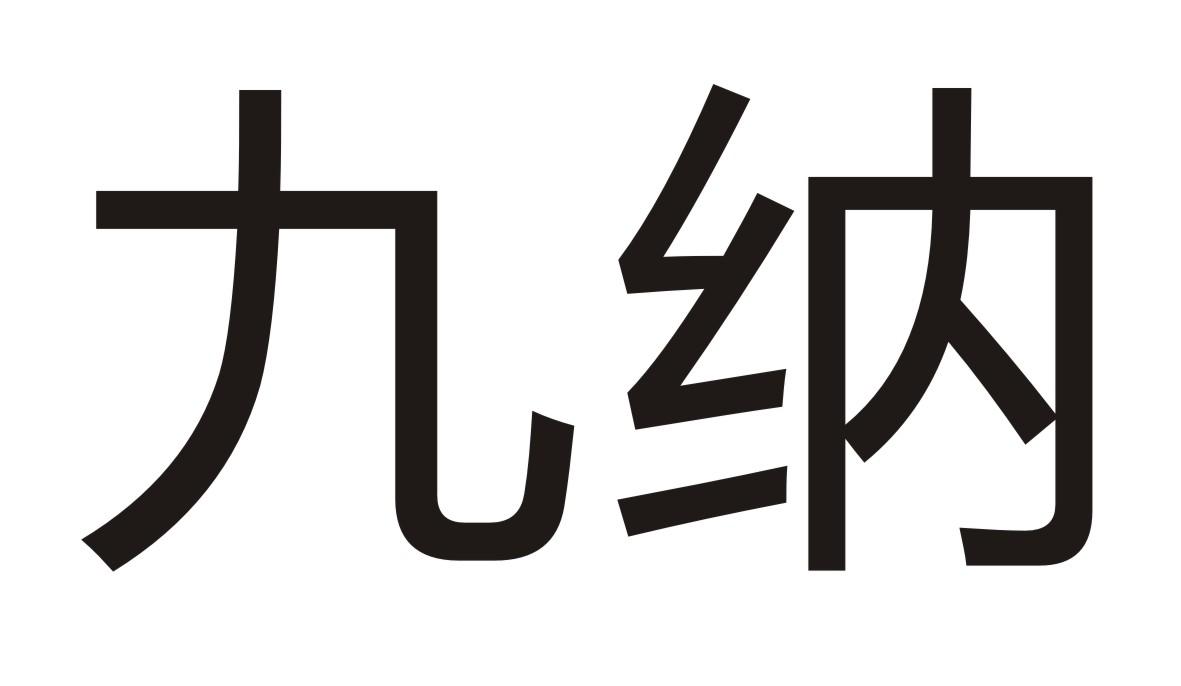 九纳